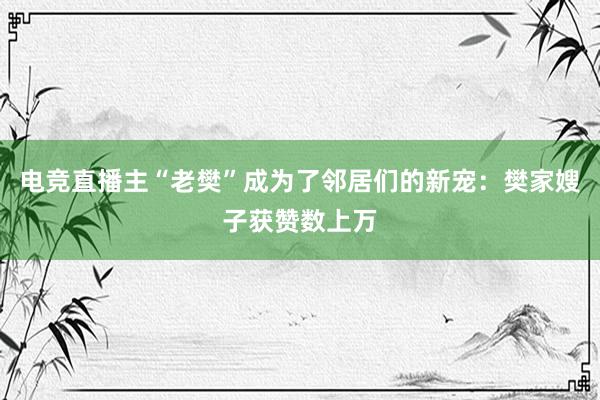 电竞直播主“老樊”成为了邻居们的新宠：樊家嫂子获赞数上万